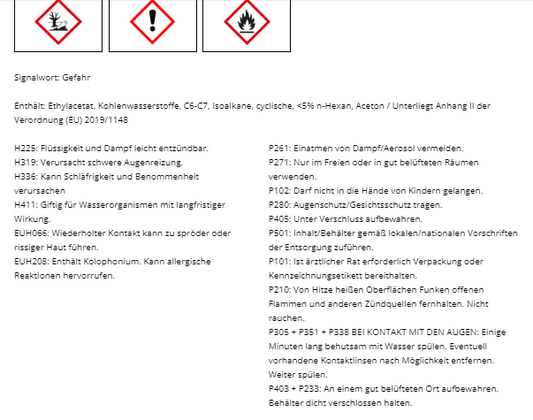 Signalwort: Gefahr

Enthält: Ethylacetat, Kohlenwasserstoffe, C6-C7, Isoalkane, cyclische, <5% n-Hexan, Aceton / Unterliegt Anhang II der Verordnung (EU) 2019/1148

H225: Flüssigkeit und Dampf leicht entzündbar.
H319: Verursacht schwere Augenreizung.
H336: Kann Schläfrigkeit und Benommenheit verursachen
H411: Giftig für Wasserorganismen mit langfristiger Wirkung.
EUH066: Wiederholter Kontakt kann zu spröder oder rissiger Haut führen.
EUH208: Enthält Kolophonium. Kann allergische Reaktionen hervorrufen.

P261: Einatmen von Dampf/Aerosol vermeiden.
P271: Nur im Freien oder in gut belüfteten Räumen verwenden.
P102: Darf nicht in die Hände von Kindern gelangen.
P280: Augenschutz/Gesichtsschutz tragen.
P405: Unter Verschluss aufbewahren.
P501: Inhalt/Behälter gemäß lokalen/nationalen Vorschriften der Entsorgung zuführen.
P101: Ist ärztlicher Rat erforderlich Verpackung oder Kennzeichnungsetikett bereithalten.
P210: Von Hitze heißen Oberflächen Funken offenen Flammen und anderen Zündquellen fernhalten. Nicht rauchen.
P305 + P351 + P338 BEI KONTAKT MIT DEN AUGEN: Einige Minuten lang behutsam mit Wasser spülen. Eventuell vorhandene Kontaktlinsen nach Möglichkeit entfernen. Weiter spülen.
P403 + P233: An einem gut belüfteten Ort aufbewahren. Behälter dicht verschlossen halten.